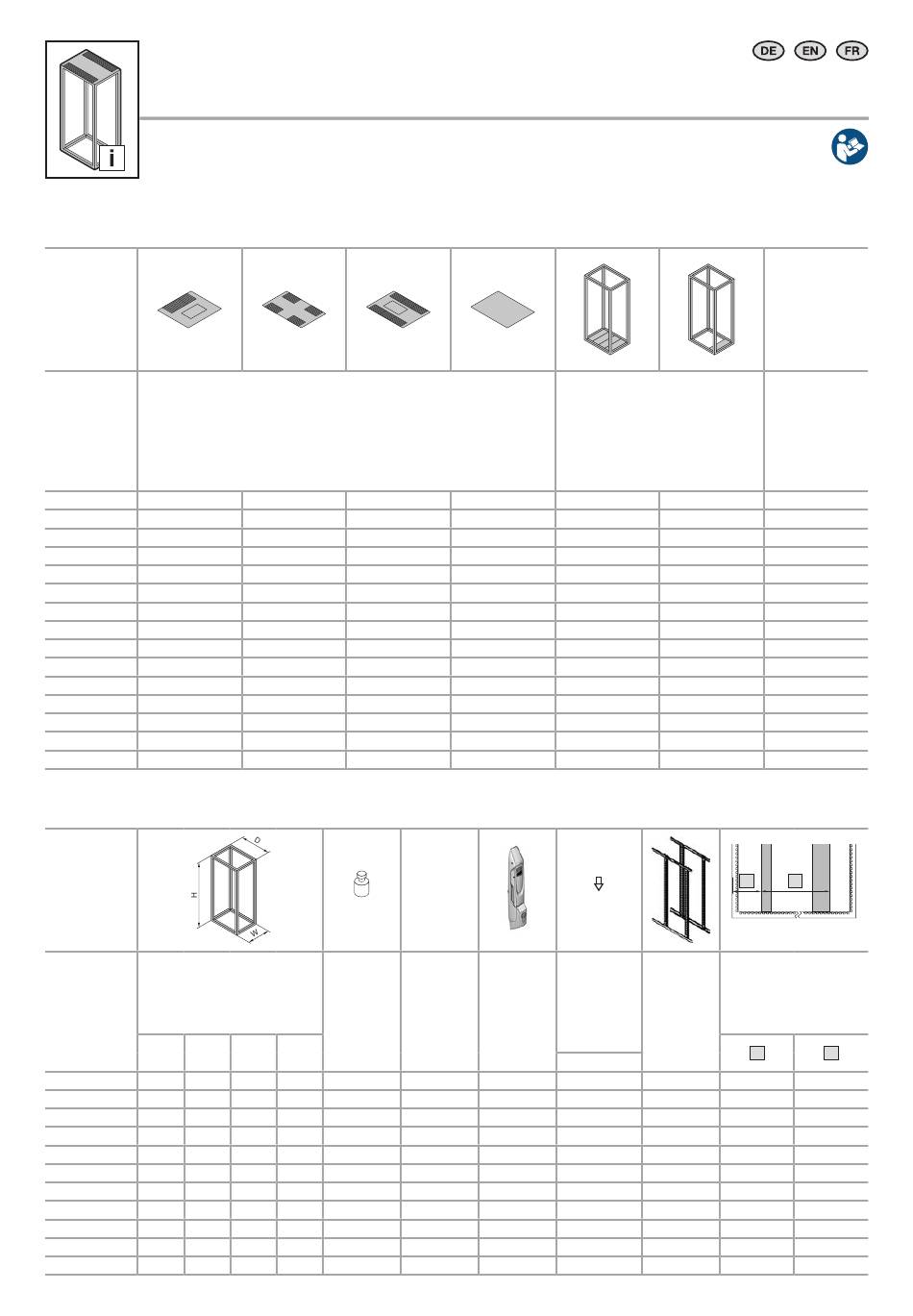 DE EN FR

i

D

H

W